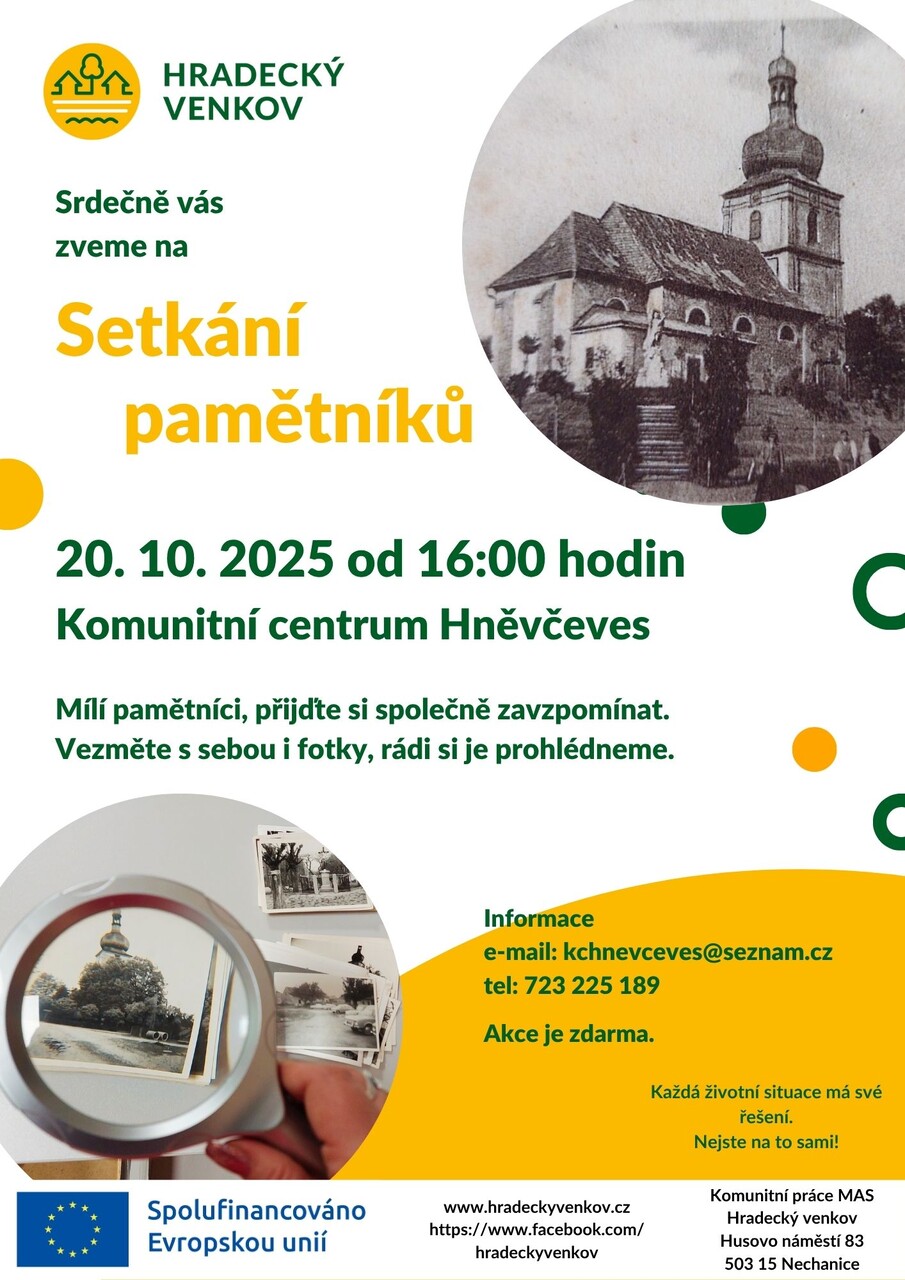 HRADECKÝ VENKOV

Srdečně vás zveme na

Setkání pamětníků

20. 10. 2025 od 16:00 hodin
Komunitní centrum Hněvčeves

Mílí pamětníci, přijďte si společně zavzpomínat.
Vezměte s sebou i fotky, rádi si je prohlédneme.

Informace
e-mail: kchnevceves@seznam.cz
tel: 723 225 189

Akce je zdarma.

Každá životní situace má své řešení.
Nejste na to sami!

Spolufinancováno Evropskou unií

www.hradeckyvenkov.cz
https://www.facebook.com/hradeckyvenkov

Komunitní práce MAS
Hradecký venkov
Husovo náměstí 83
503 15 Nechanice